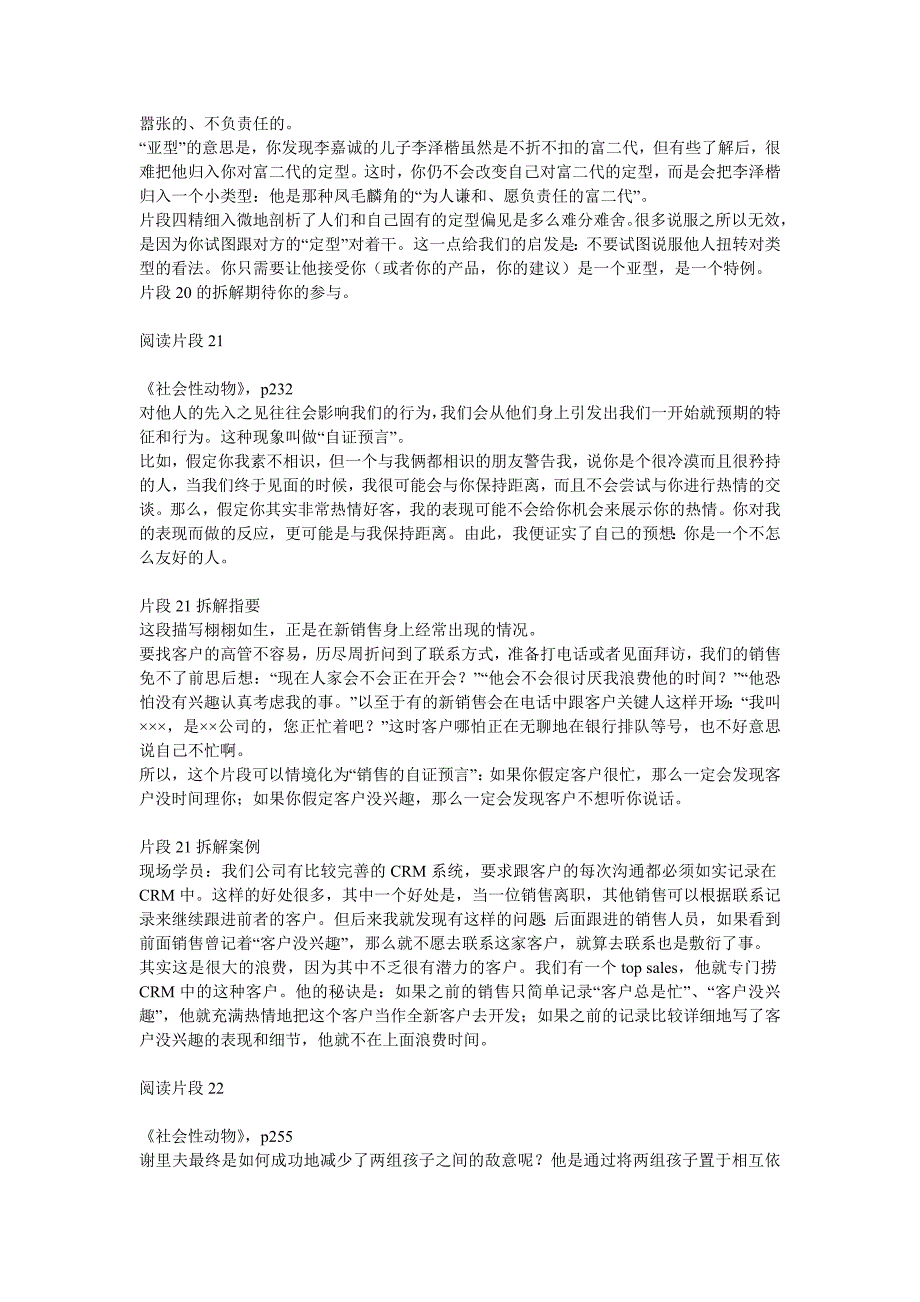 嚣张的、不负责任的。
“亚型”的意思是，你发现李嘉诚的儿子李泽楷虽然是不折不扣的富二代，但有些了解后，很难把他归入你对富二代的定型。这时，你仍不会改变自己对富二代的定型，而是会把李泽楷归入一个小类型：他是那种凤毛麟角的“为人谦和、愿负责任的富二代”。
片段四精细入微地剖析了人们和自己固有的定型偏见是多么难分难舍。很多说服之所以无效，是因为你试图跟对方的“定型”对着干。这一点给我们的启发是：不要试图说服他人扭转对类型的看法。你只需要让他接受你（或者你的产品，你的建议）是一个亚型，是一个特例。
片段 20 的拆解期待你的参与。

阅读片段 21

《社会性动物》，p232
对他人的先入之见往往会影响我们的行为，我们会从他们身上引发出我们一开始就预期的特征和行为。这种现象叫做“自证预言”。
比如，假定你我素不相识，但一个与我俩都相识的朋友警告我，说你是个很冷漠而且很矜持的人，当我们终于见面的时候，我很可能会与你保持距离，而且不会尝试与你进行热情的交谈。那么，假定你其实非常热情好客，我的表现可能不会给你机会来展示你的热情。你对我的表现而做的反应，更可能是与我保持距离。由此，我便证实了自己的预想：你是一个不怎么友好的人。

片段 21 拆解指要
这段描写栩栩如生，正是在新销售身上经常出现的情况。
要找客户的高管不容易，历尽周折问到了联系方式，准备打电话或者见面拜访，我们的销售免不了前思后想：“现在人家会不会正在开会？”“他会不会很讨厌我浪费他的时间？”“他恐怕没有兴趣认真考虑我的事。”以至于有的新销售会在电话中跟客户关键人这样开场：“我叫×××，是××公司的，您正忙着吧？”这时客户哪怕正在无聊地在银行排队等号，也不好意思说自己不忙啊。
所以，这个片段可以情境化为“销售的自证预言”：如果你假定客户很忙，那么一定会发现客户没时间理你；如果你假定客户没兴趣，那么一定会发现客户不想听你说话。

片段 21 拆解案例
现场学员：我们公司有比较完善的 CRM 系统，要求跟客户的每次沟通都必须如实记录在 CRM 中。这样的好处很多，其中一个好处是，当一位销售离职，其他销售可以根据联系记录来继续跟进前者的客户。但后来我就发现有这样的问题：后面跟进的销售人员，如果看到前面销售曾记着“客户没兴趣”，那么就不愿去联系这家客户，就算去联系也是敷衍了事。
其实这是很大的浪费，因为其中不乏很有潜力的客户。我们有一个 top sales，他就专门捞 CRM 中的这种客户。他的秘诀是：如果之前的销售只简单记录“客户总是忙”、“客户没兴趣”，他就充满热情地把这个客户当作全新客户去开发；如果之前的记录比较详细地写了客户没兴趣的表现和细节，他就不在上面浪费时间。

阅读片段 22

《社会性动物》，p255
谢里夫最终是如何成功地减少了两组孩子之间的敌意呢？他是通过将两组孩子置于相互依